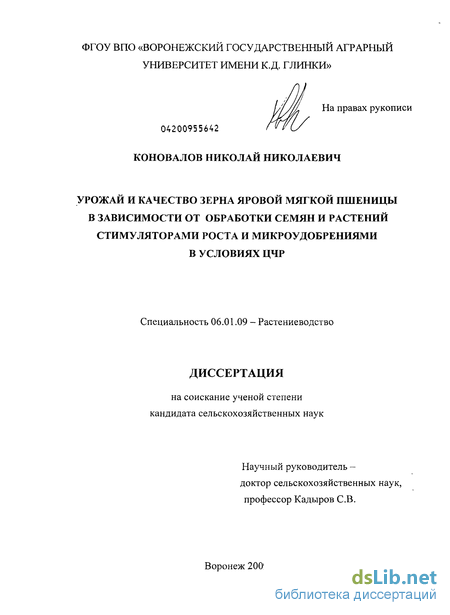 ФГОУ ВПО «ВОРОНЕЖСКИЙ ГОСУДАРСТВЕННЫЙ АГРАРНЫЙ УНИВЕРСИТЕТ ИМЕНИ К.Д. ГЛИНКИ»

На правах рукописи

04200955642

КОНОВАЛОВ НИКОЛАЙ НИКОЛАЕВИЧ

УРОЖАЙ И КАЧЕСТВО ЗЕРНА ЯРОВОЙ МЯГКОЙ ПШЕНИЦЫ В ЗАВИСИМОСТИ ОТ ОБРАБОТКИ СЕМЯН И РАСТЕНИЙ СТИМУЛЯТОРАМИ РОСТА И МИКРОУДОБРЕНИЯМИ В УСЛОВИЯХ ЦЧР

Специальность 06.01.09 – Растениеводство

ДИССЕРТАЦИЯ

на соискание ученой степени кандидата сельскохозяйственных наук

Научный руководитель – доктор сельскохозяйственных наук, профессор Кадыров С.В.

Воронеж 200

dsLib.net
библиотека диссертаций